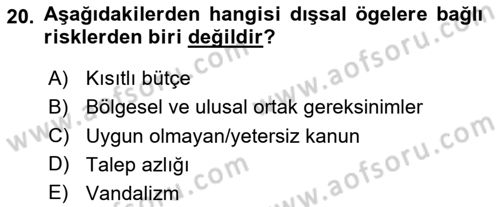 20. Aşağıdakilerden hangisi dışsal ögelere bağlı risklerden biri değildir?

A) Kısıtlı bütçe
B) Bölgesel ve ulusal ortak gereksinimler
C) Uygun olmayan/yetersiz kanun
D) Talep azlığı
E) Vandalizm

www.aofsoru.com www.aofsoru.com www.aofsoru.com www.aofsoru.com